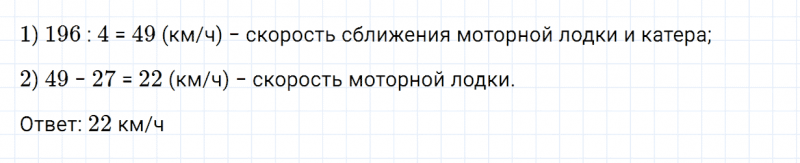 1) $196 : 4 = 49$ (км/ч) – скорость сближения моторной лодки и катера;

2) $49 - 27 = 22$ (км/ч) – скорость моторной лодки.

Ответ: $22$ км/ч